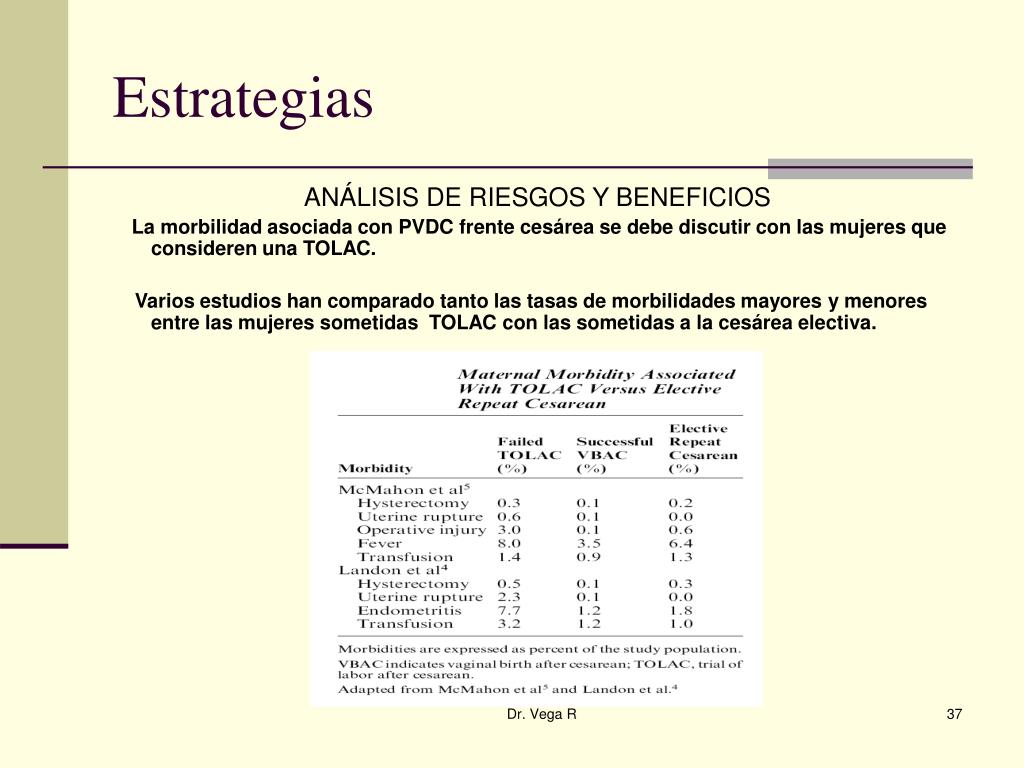 Estrategias

ANÁLISIS DE RIESGOS Y BENEFICIOS

La morbilidad asociada con PVDC frente cesárea se debe discutir con las mujeres que consideren una TOLAC.

Varios estudios han comparado tanto las tasas de morbilidades mayores y menores entre las mujeres sometidas TOLAC con las sometidas a la cesárea electiva.

Maternal Morbidity Associated With TOLAC Versus Elective Repeat Cesarean

| Morbidity | Failed TOLAC (%) | Successful VBAC (%) | Elective Repeat Cesarean (%) |
|---|---|---|---|
| McMahon et al$^5$ | | | |
| Hysterectomy | 0.3 | 0.1 | 0.2 |
| Uterine rupture | 0.6 | 0.1 | 0.0 |
| Operative injury | 3.0 | 0.1 | 0.6 |
| Fever | 8.0 | 3.5 | 6.4 |
| Transfusion | 1.4 | 0.9 | 1.3 |
| Landon et al$^4$ | | | |
| Hysterectomy | 0.5 | 0.1 | 0.3 |
| Uterine rupture | 2.3 | 0.1 | 0.0 |
| Endometritis | 7.7 | 1.2 | 1.8 |
| Transfusion | 3.2 | 1.2 | 1.0 |

Morbidities are expressed as percent of the study population.
VBAC indicates vaginal birth after cesarean; TOLAC, trial of labor after cesarean.
Adapted from McMahon et al$^5$ and Landon et al.$^4$

Dr. Vega R

37